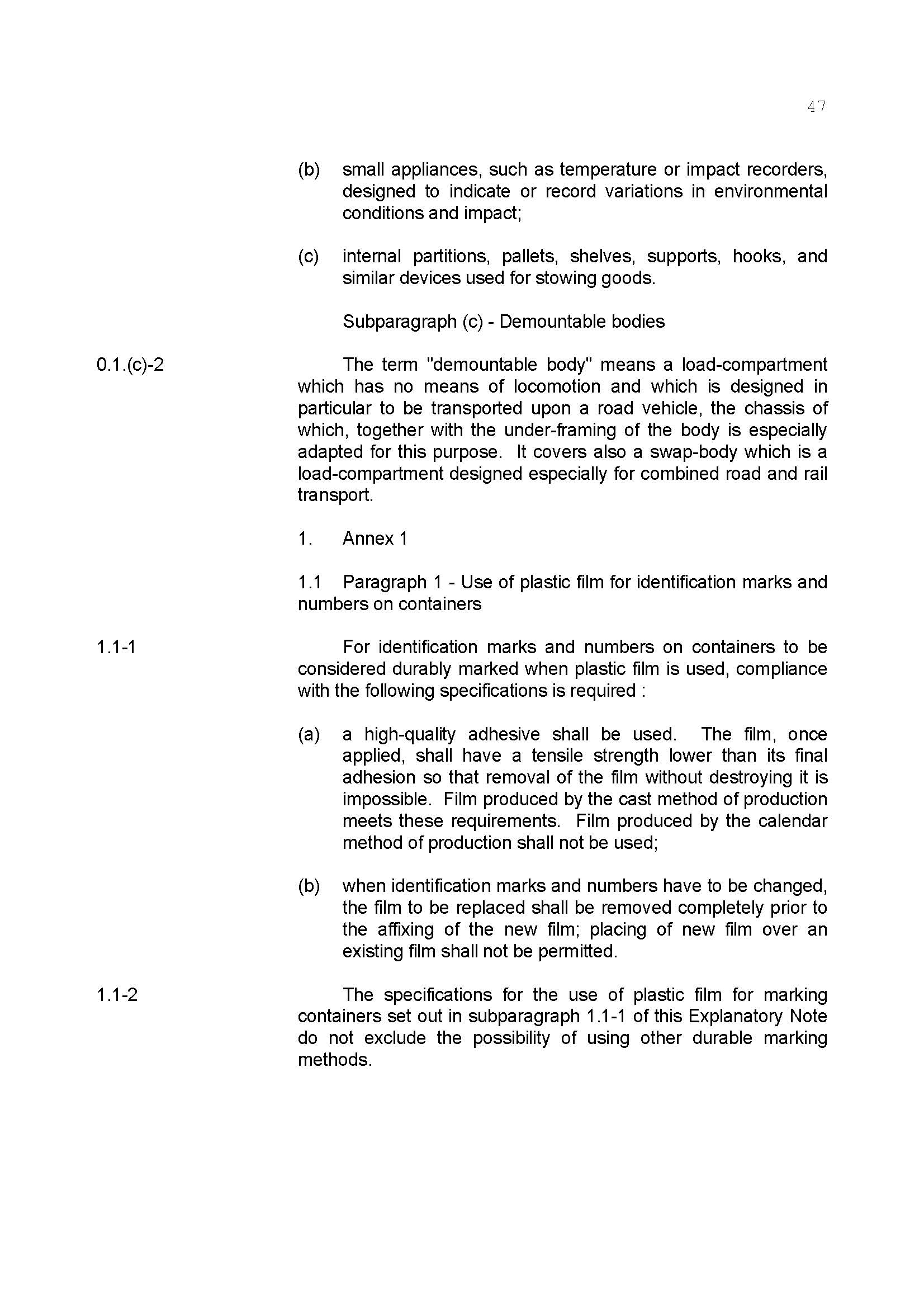 47

(b) small appliances, such as temperature or impact recorders, designed to indicate or record variations in environmental conditions and impact;

(c) internal partitions, pallets, shelves, supports, hooks, and similar devices used for stowing goods.

Subparagraph (c) - Demountable bodies

0.1.(c)-2

The term "demountable body" means a load-compartment which has no means of locomotion and which is designed in particular to be transported upon a road vehicle, the chassis of which, together with the under-framing of the body is especially adapted for this purpose. It covers also a swap-body which is a load-compartment designed especially for combined road and rail transport.

1. Annex 1

1.1 Paragraph 1 - Use of plastic film for identification marks and numbers on containers

1.1-1

For identification marks and numbers on containers to be considered durably marked when plastic film is used, compliance with the following specifications is required :

(a) a high-quality adhesive shall be used. The film, once applied, shall have a tensile strength lower than its final adhesion so that removal of the film without destroying it is impossible. Film produced by the cast method of production meets these requirements. Film produced by the calendar method of production shall not be used;

(b) when identification marks and numbers have to be changed, the film to be replaced shall be removed completely prior to the affixing of the new film; placing of new film over an existing film shall not be permitted.

1.1-2

The specifications for the use of plastic film for marking containers set out in subparagraph 1.1-1 of this Explanatory Note do not exclude the possibility of using other durable marking methods.